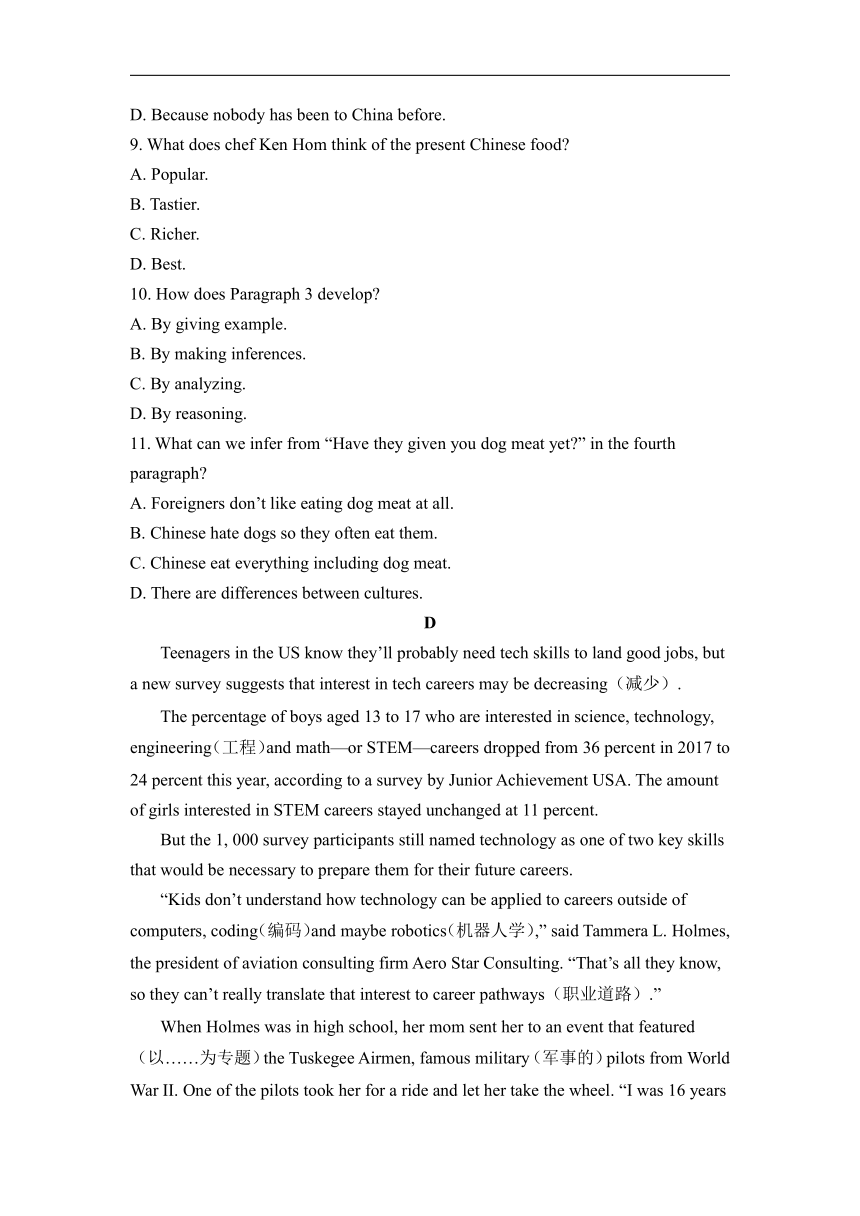 D. Because nobody has been to China before.
9. What does chef Ken Hom think of the present Chinese food?
A. Popular.
B. Tastier.
C. Richer.
D. Best.
10. How does Paragraph 3 develop?
A. By giving example.
B. By making inferences.
C. By analyzing.
D. By reasoning.
11. What can we infer from “Have they given you dog meat yet?” in the fourth paragraph?
A. Foreigners don’t like eating dog meat at all.
B. Chinese hate dogs so they often eat them.
C. Chinese eat everything including dog meat.
D. There are differences between cultures.

D

Teenagers in the US know they’ll probably need tech skills to land good jobs, but a new survey suggests that interest in tech careers may be decreasing（减少）.

The percentage of boys aged 13 to 17 who are interested in science, technology, engineering（工程）and math—or STEM—careers dropped from 36 percent in 2017 to 24 percent this year, according to a survey by Junior Achievement USA. The amount of girls interested in STEM careers stayed unchanged at 11 percent.

But the 1, 000 survey participants still named technology as one of two key skills that would be necessary to prepare them for their future careers.

“Kids don’t understand how technology can be applied to careers outside of computers, coding（编码）and maybe robotics（机器人学）,” said Tammera L. Holmes, the president of aviation consulting firm Aero Star Consulting. “That’s all they know, so they can’t really translate that interest to career pathways（职业道路）.”

When Holmes was in high school, her mom sent her to an event that featured（以……为专题）the Tuskegee Airmen, famous military（军事的）pilots from World War II. One of the pilots took her for a ride and let her take the wheel. “I was 16 years